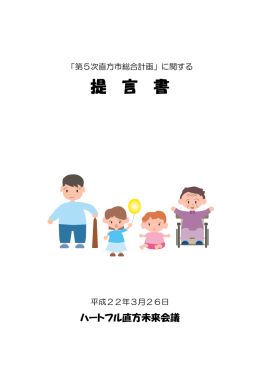 「第５次直方市総合計画」に関する

提　言　書

平成２２年3月２６日

ハートフル直方未来会議